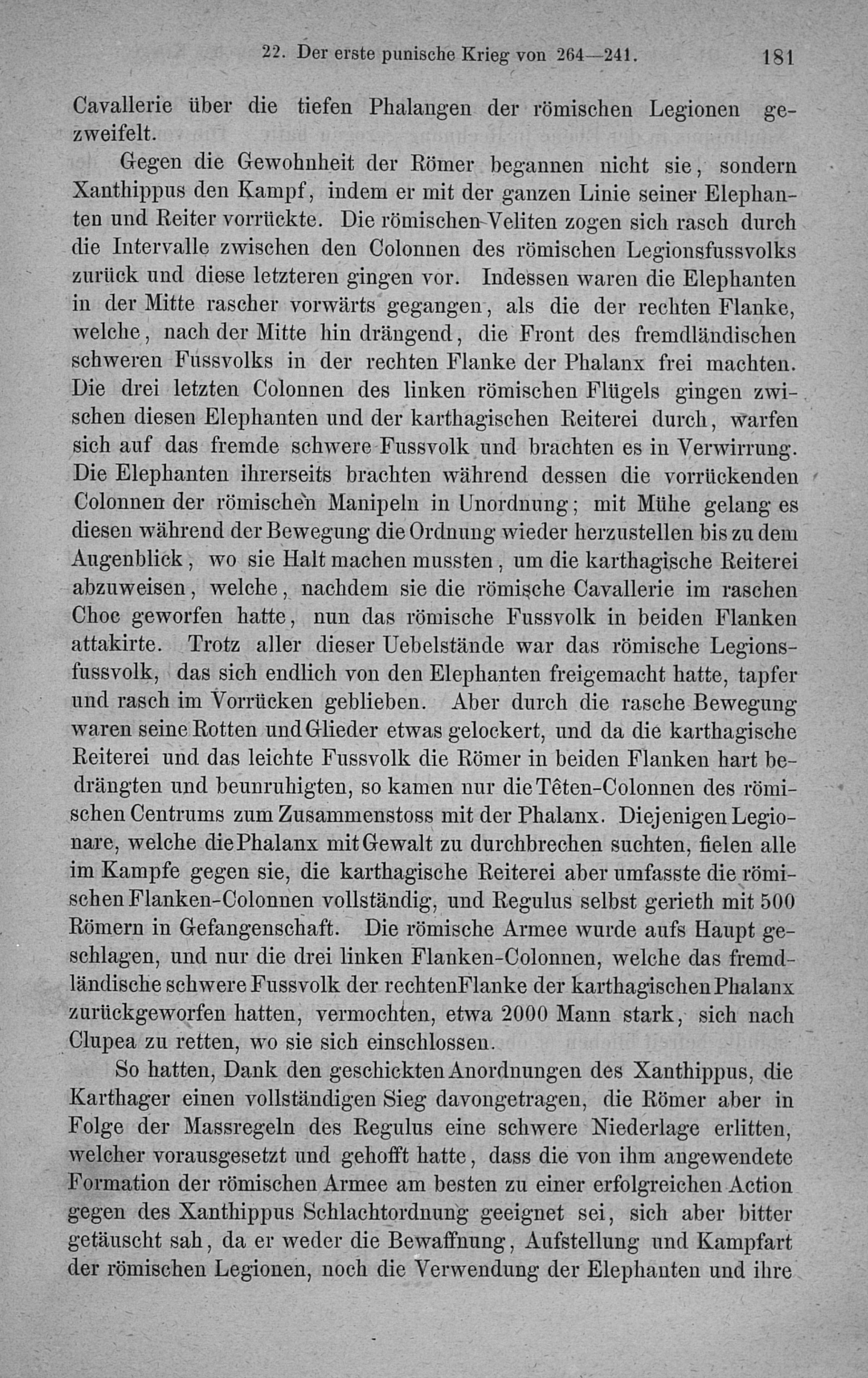 22. Der erste punische Krieg von 264—241. 181

Cavallerie über die tiefen Phalangen der römischen Legionen gezweifelt.

Gegen die Gewohnheit der Römer begannen nicht sie, sondern Xanthippus den Kampf, indem er mit der ganzen Linie seiner Elephanten und Reiter vorrückte. Die römischen Veliten zogen sich rasch durch die Intervalle zwischen den Colonnen des römischen Legionsfussvolks zurück und diese letzteren gingen vor. Indessen waren die Elephanten in der Mitte rascher vorwärts gegangen, als die der rechten Flanke, welche, nach der Mitte hin drängend, die Front des fremdländischen schweren Fussvolks in der rechten Flanke der Phalanx frei machten. Die drei letzten Colonnen des linken römischen Flügels gingen zwischen diesen Elephanten und der karthagischen Reiterei durch, warfen sich auf das fremde schwere Fussvolk und brachten es in Verwirrung. Die Elephanten ihrerseits brachten während dessen die vorrückenden Colonnen der römischen Manipeln in Unordnung; mit Mühe gelang es diesen während der Bewegung die Ordnung wieder herzustellen bis zu dem Augenblick, wo sie Halt machen mussten, um die karthagische Reiterei abzuweisen, welche, nachdem sie die römische Cavallerie im raschen Choc geworfen hatte, nun das römische Fussvolk in beiden Flanken attakirte. Trotz aller dieser Uebelstände war das römische Legionsfussvolk, das sich endlich von den Elephanten freigemacht hatte, tapfer und rasch im Vorrücken geblieben. Aber durch die rasche Bewegung waren seine Rotten und Glieder etwas gelockert, und da die karthagische Reiterei und das leichte Fussvolk die Römer in beiden Flanken hart bedrängten und beunruhigten, so kamen nur die Têten-Colonnen des römischen Centrums zum Zusammenstoss mit der Phalanx. Diejenigen Legionare, welche die Phalanx mit Gewalt zu durchbrechen suchten, fielen alle im Kampfe gegen sie, die karthagische Reiterei aber umfasste die römischen Flanken-Colonnen vollständig, und Regulus selbst gerieth mit 500 Römern in Gefangenschaft. Die römische Armee wurde aufs Haupt geschlagen, und nur die drei linken Flanken-Colonnen, welche das fremdländische schwere Fussvolk der rechten Flanke der karthagischen Phalanx zurückgeworfen hatten, vermochten, etwa 2000 Mann stark, sich nach Clupea zu retten, wo sie sich einschlossen.

So hatten, Dank den geschickten Anordnungen des Xanthippus, die Karthager einen vollständigen Sieg davongetragen, die Römer aber in Folge der Massregeln des Regulus eine schwere Niederlage erlitten, welcher vorausgesetzt und gehofft hatte, dass die von ihm angewendete Formation der römischen Armee am besten zu einer erfolgreichen Action gegen des Xanthippus Schlachtordnung geeignet sei, sich aber bitter getäuscht sah, da er weder die Bewaffnung, Aufstellung und Kampfart der römischen Legionen, noch die Verwendung der Elephanten und ihre